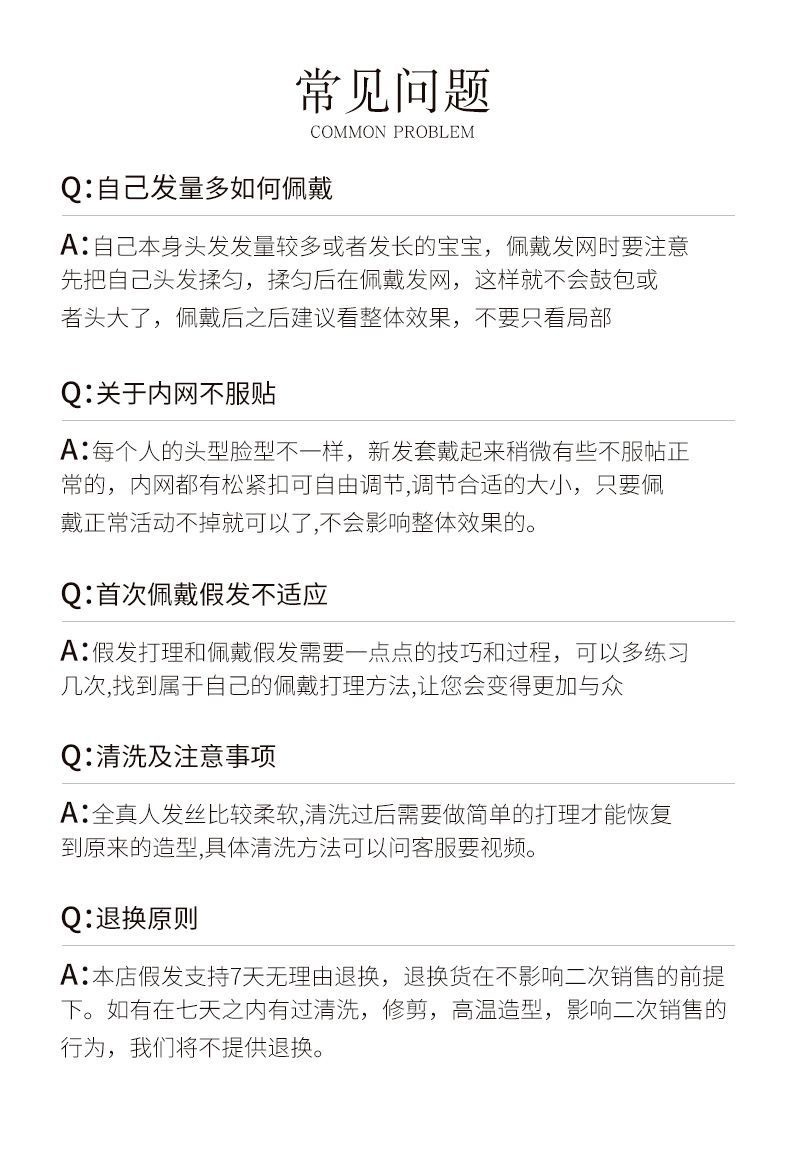 常见问题
COMMON PROBLEM

Q:自己发量多如何佩戴

A:自己本身头发发量较多或者发长的宝宝，佩戴发网时要注意先把自己头发揉匀，揉匀后在佩戴发网，这样就不会鼓包或者头大了，佩戴后之后建议看整体效果，不要只看局部

Q:关于内网不服贴

A:每个人的头型脸型不一样，新发套戴起来稍微有些不服帖正常的，内网都有松紧扣可自由调节,调节合适的大小，只要佩戴正常活动不掉就可以了,不会影响整体效果的。

Q:首次佩戴假发不适应

A:假发打理和佩戴假发需要一点点的技巧和过程，可以多练习几次,找到属于自己的佩戴打理方法,让您会变得更加与众

Q:清洗及注意事项

A:全真人发丝比较柔软,清洗过后需要做简单的打理才能恢复到原来的造型,具体清洗方法可以问客服要视频。

Q:退换原则

A:本店假发支持7天无理由退换，退换货在不影响二次销售的前提下。如有在七天之内有过清洗，修剪，高温造型，影响二次销售的行为，我们将不提供退换。